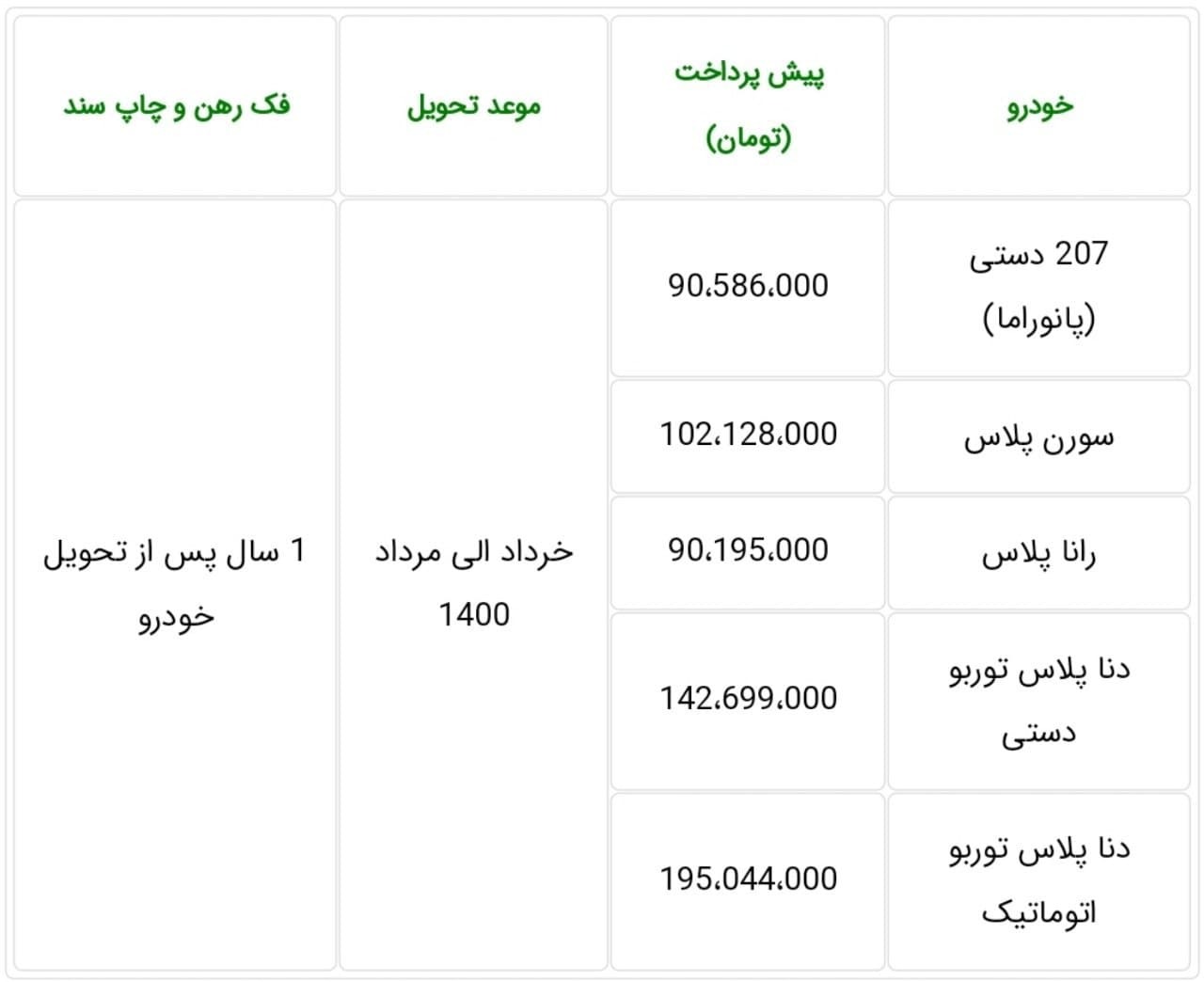 | خودرو | پیش پرداخت (تومان) | موعد تحویل | فک رهن و چاپ سند |
|---|---|---|---|
| 207 دستی (پانوراما) | 90،586،000 | خرداد الی مرداد 1400 | 1 سال پس از تحویل خودرو |
| سورن پلاس | 102،128،000 | | |
| رانا پلاس | 90،195،000 | | |
| دنا پلاس توربو دستی | 142،699،000 | | |
| دنا پلاس توربو اتوماتیک | 195،044،000 | | |